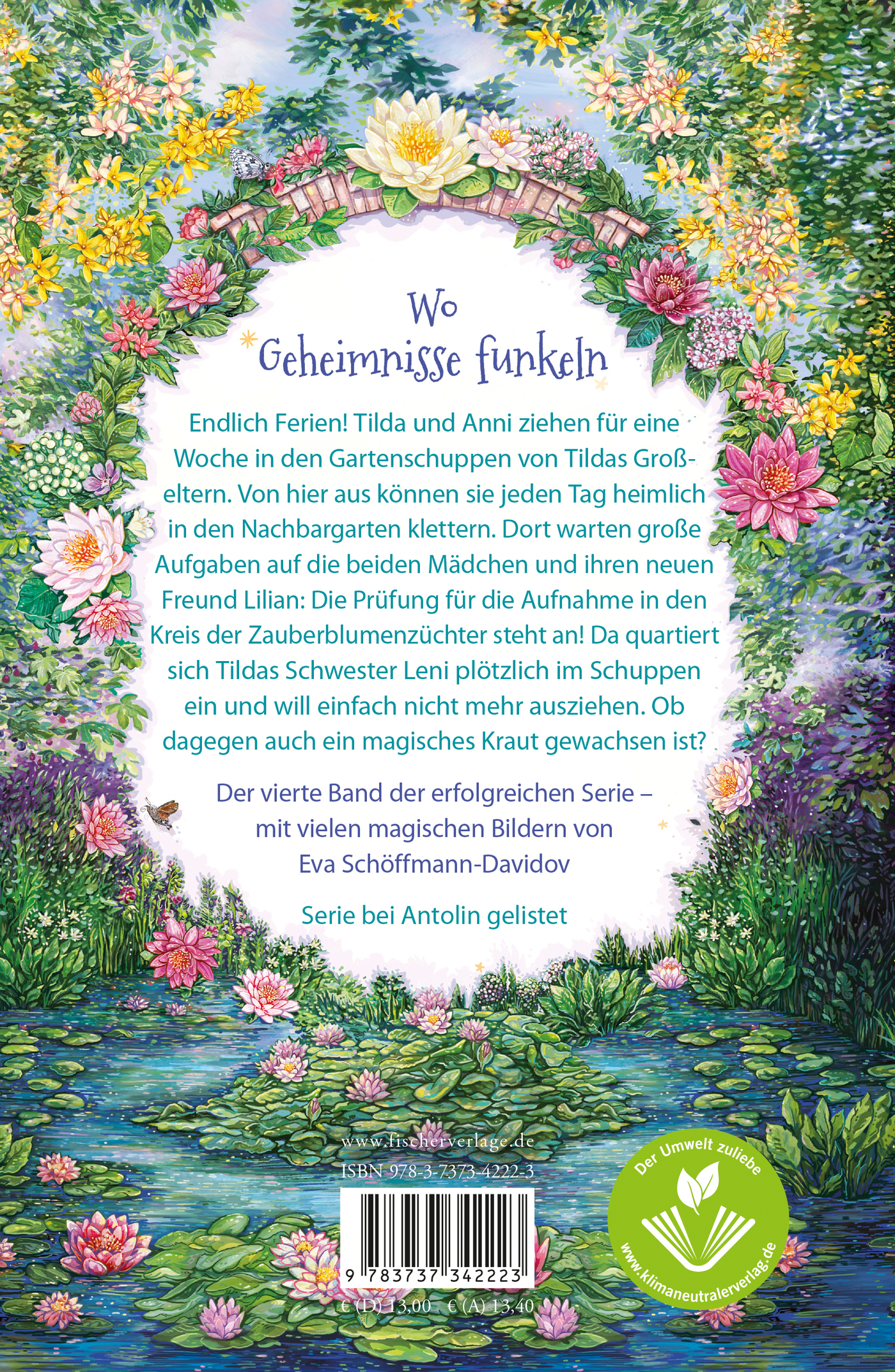 Wo
Geheimnisse funkeln

Endlich Ferien! Tilda und Anni ziehen für eine Woche in den Gartenschuppen von Tildas Großeltern. Von hier aus können sie jeden Tag heimlich in den Nachbargarten klettern. Dort warten große Aufgaben auf die beiden Mädchen und ihren neuen Freund Lilian: Die Prüfung für die Aufnahme in den Kreis der Zauberblumenzüchter steht an! Da quartiert sich Tildas Schwester Leni plötzlich im Schuppen ein und will einfach nicht mehr ausziehen. Ob dagegen auch ein magisches Kraut gewachsen ist?

Der vierte Band der erfolgreichen Serie – mit vielen magischen Bildern von Eva Schöffmann-Davidov

Serie bei Antolin gelistet

www.fischerverlage.de
ISBN 978-3-7373-4222-3

9 783737 342223

€ (D) 13,00 € (A) 13,40

Der Umwelt zuliebe
www.klimaneutralerverlag.de